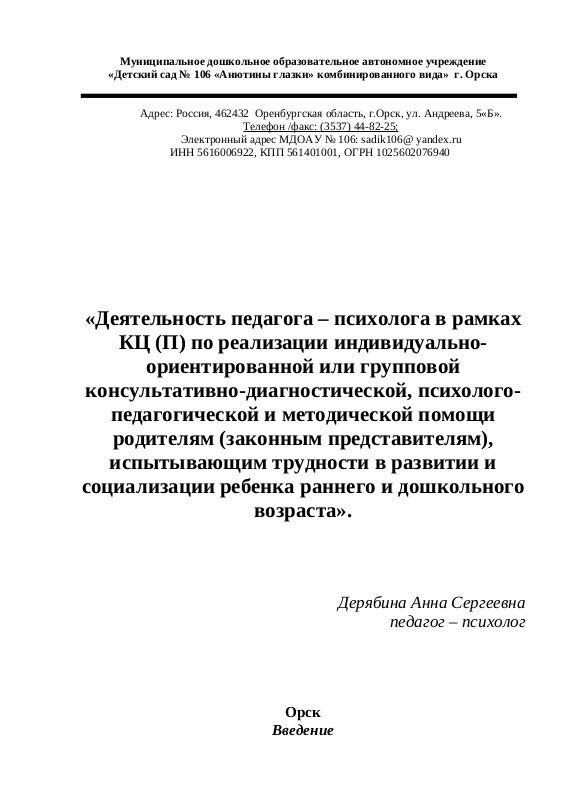 Муниципальное дошкольное образовательное автономное учреждение
«Детский сад № 106 «Анютины глазки» комбинированного вида» г. Орска

Адрес: Россия, 462432 Оренбургская область, г.Орск, ул. Андреева, 5«Б».
Телефон /факс: (3537) 44-82-25;
Электронный адрес МДОАУ № 106: sadik106@ yandex.ru
ИНН 5616006922, КПП 561401001, ОГРН 1025602076940

«Деятельность педагога – психолога в рамках КЦ (П) по реализации индивидуально-ориентированной или групповой консультативно-диагностической, психолого-педагогической и методической помощи родителям (законным представителям), испытывающим трудности в развитии и социализации ребенка раннего и дошкольного возраста».

Дерябина Анна Сергеевна
педагог – психолог

Орск
Введение